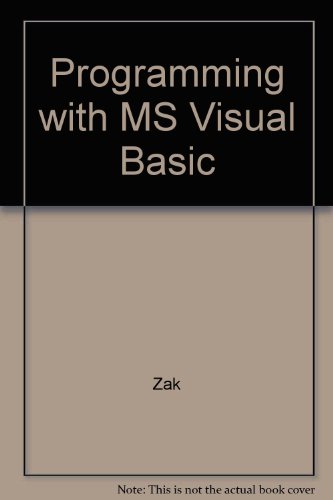 Programming with MS Visual Basic

Zak

Note: This is not the actual book cover